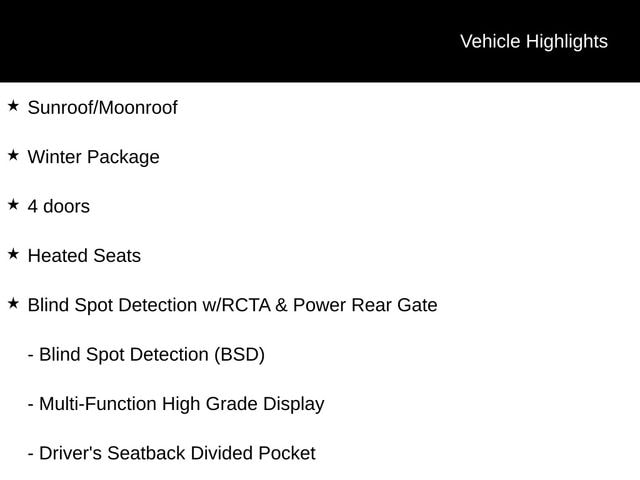 Vehicle Highlights

★ Sunroof/Moonroof

★ Winter Package

★ 4 doors

★ Heated Seats

★ Blind Spot Detection w/RCTA & Power Rear Gate

- Blind Spot Detection (BSD)

- Multi-Function High Grade Display

- Driver's Seatback Divided Pocket